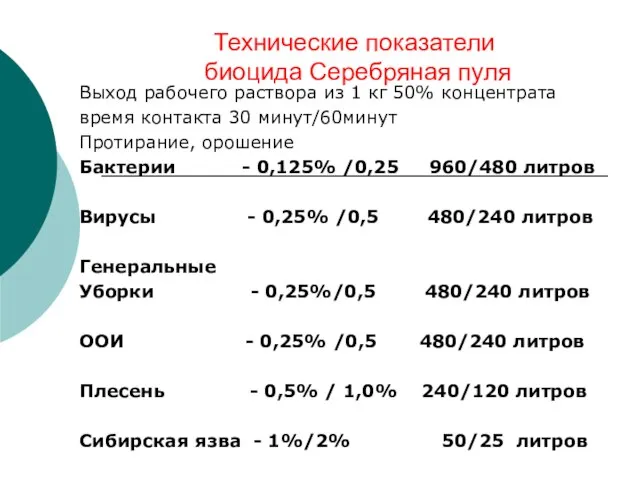 Технические показатели биоцида Серебряная пуля

Выход рабочего раствора из 1 кг 50% концентрата
время контакта 30 минут/60минут
Протирание, орошение

Бактерии - 0,125% /0,25 960/480 литров

Вирусы - 0,25% /0,5 480/240 литров

Генеральные Уборки - 0,25%/0,5 480/240 литров

ООИ - 0,25% /0,5 480/240 литров

Плесень - 0,5% / 1,0% 240/120 литров

Сибирская язва - 1%/2% 50/25 литров